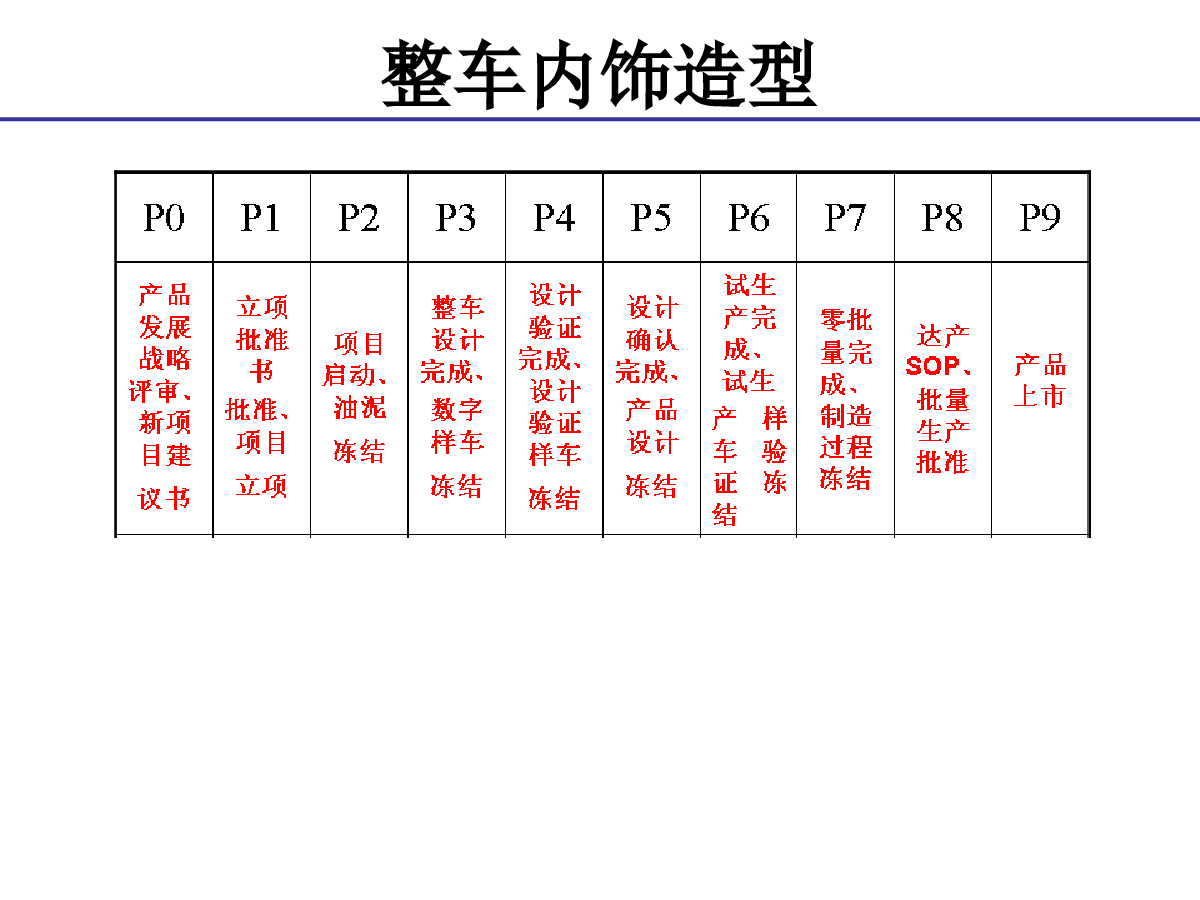 整车内饰造型

| P0 | P1 | P2 | P3 | P4 | P5 | P6 | P7 | P8 | P9 |
|---|---|---|---|---|---|---|---|---|---|
| 产品发展战略评审、新项目建议书 | 立项批准书批准、项目立项 | 项目启动、油泥冻结 | 整车设计完成、数字样车冻结 | 设计验证完成、设计验证样车冻结 | 设计确认完成、产品设计冻结 | 试生产完成、试生产样车验证冻结 | 零批量完成、制造过程冻结 | 达产SOP、批量生产批准 | 产品上市 |